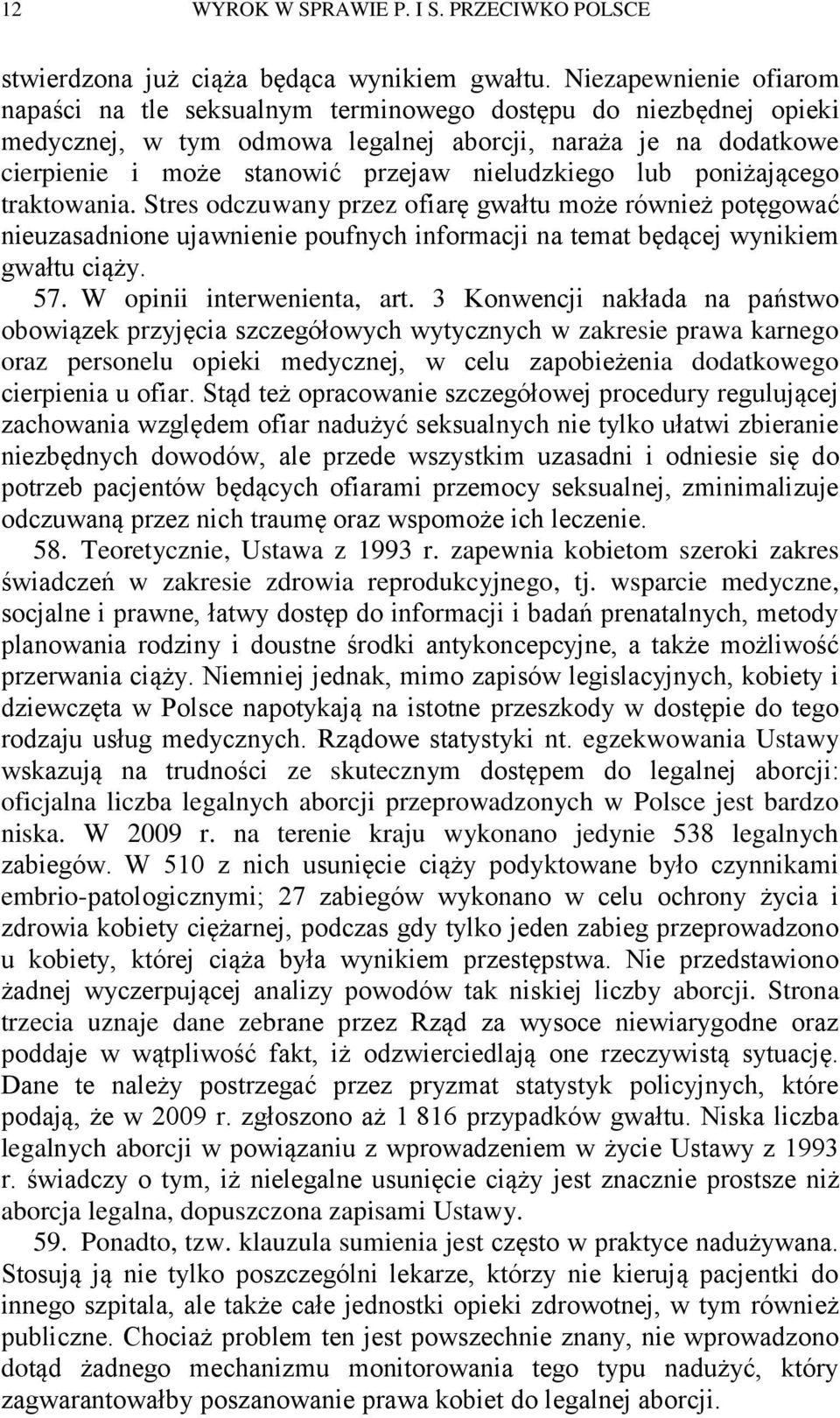 12 WYROK W SPRAWIE P. I S. PRZECIWKO POLSCE

stwierdzona już ciąża będąca wynikiem gwałtu. Niezapewnienie ofiarom napaści na tle seksualnym terminowego dostępu do niezbędnej opieki medycznej, w tym odmowa legalnej aborcji, naraża je na dodatkowe cierpienie i może stanowić przejaw nieludzkiego lub poniżającego traktowania. Stres odczuwany przez ofiarę gwałtu może również potęgować nieuzasadnione ujawnienie poufnych informacji na temat będącej wynikiem gwałtu ciąży.

57. W opinii interwenienta, art. 3 Konwencji nakłada na państwo obowiązek przyjęcia szczegółowych wytycznych w zakresie prawa karnego oraz personelu opieki medycznej, w celu zapobieżenia dodatkowego cierpienia u ofiar. Stąd też opracowanie szczegółowej procedury regulującej zachowania względem ofiar nadużyć seksualnych nie tylko ułatwi zbieranie niezbędnych dowodów, ale przede wszystkim uzasadni i odniesie się do potrzeb pacjentów będących ofiarami przemocy seksualnej, zminimalizuje odczuwaną przez nich traumę oraz wspomoże ich leczenie.

58. Teoretycznie, Ustawa z 1993 r. zapewnia kobietom szeroki zakres świadczeń w zakresie zdrowia reprodukcyjnego, tj. wsparcie medyczne, socjalne i prawne, łatwy dostęp do informacji i badań prenatalnych, metody planowania rodziny i doustne środki antykoncepcyjne, a także możliwość przerwania ciąży. Niemniej jednak, mimo zapisów legislacyjnych, kobiety i dziewczęta w Polsce napotykają na istotne przeszkody w dostępie do tego rodzaju usług medycznych. Rządowe statystyki nt. egzekwowania Ustawy wskazują na trudności ze skutecznym dostępem do legalnej aborcji: oficjalna liczba legalnych aborcji przeprowadzonych w Polsce jest bardzo niska. W 2009 r. na terenie kraju wykonano jedynie 538 legalnych zabiegów. W 510 z nich usunięcie ciąży podyktowane było czynnikami embrio-patologicznymi; 27 zabiegów wykonano w celu ochrony życia i zdrowia kobiety ciężarnej, podczas gdy tylko jeden zabieg przeprowadzono u kobiety, której ciąża była wynikiem przestępstwa. Nie przedstawiono żadnej wyczerpującej analizy powodów tak niskiej liczby aborcji. Strona trzecia uznaje dane zebrane przez Rząd za wysoce niewiarygodne oraz poddaje w wątpliwość fakt, iż odzwierciedlają one rzeczywistą sytuację. Dane te należy postrzegać przez pryzmat statystyk policyjnych, które podają, że w 2009 r. zgłoszono aż 1 816 przypadków gwałtu. Niska liczba legalnych aborcji w powiązaniu z wprowadzeniem w życie Ustawy z 1993 r. świadczy o tym, iż nielegalne usunięcie ciąży jest znacznie prostsze niż aborcja legalna, dopuszczona zapisami Ustawy.

59. Ponadto, tzw. klauzula sumienia jest często w praktyce nadużywana. Stosują ją nie tylko poszczególni lekarze, którzy nie kierują pacjentki do innego szpitala, ale także całe jednostki opieki zdrowotnej, w tym również publiczne. Chociaż problem ten jest powszechnie znany, nie wprowadzono dotąd żadnego mechanizmu monitorowania tego typu nadużyć, który zagwarantowałby poszanowanie prawa kobiet do legalnej aborcji.